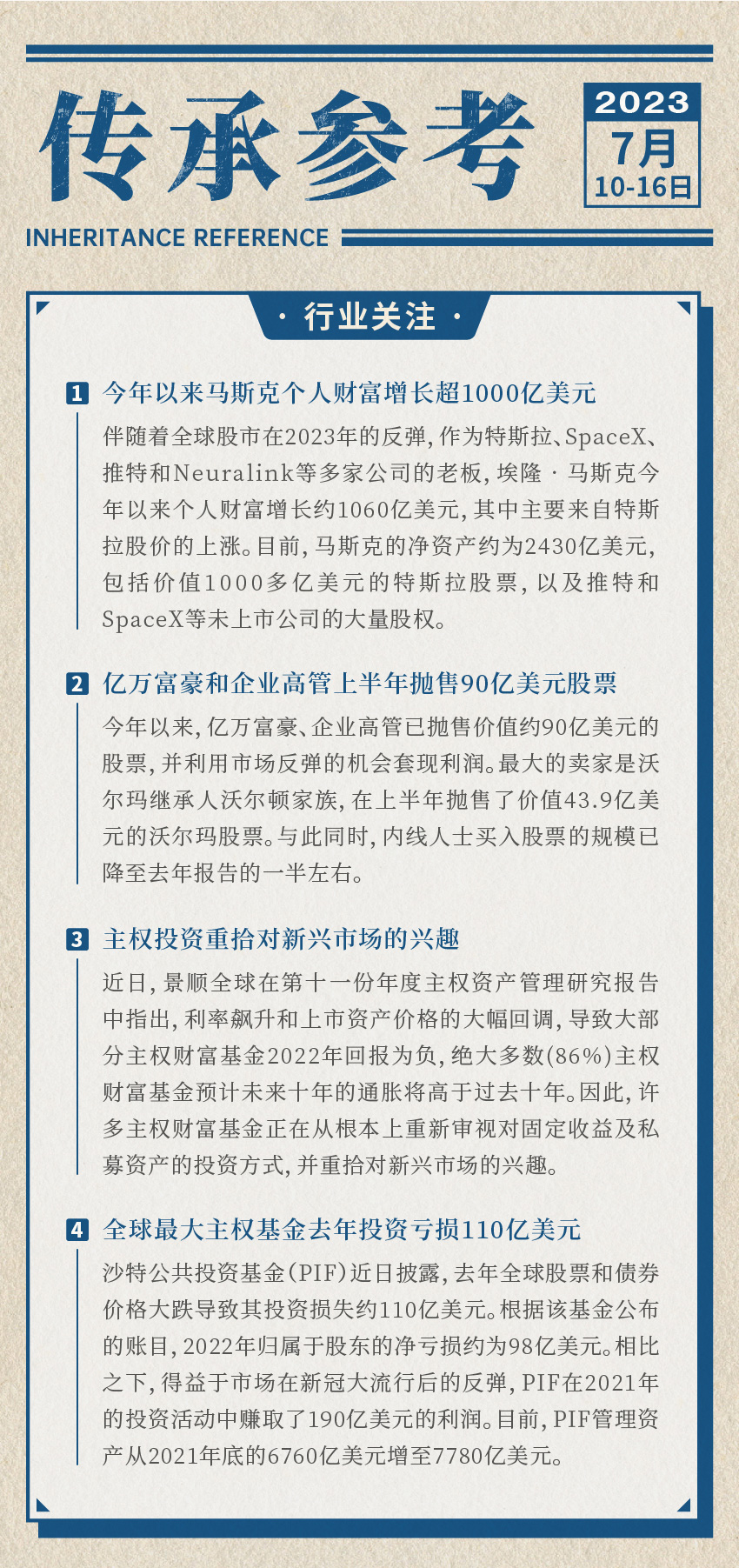 传承参考

2023
7月
10-16日

INHERITANCE REFERENCE

· 行业关注 ·

1 今年以来马斯克个人财富增长超1000亿美元

伴随着全球股市在2023年的反弹，作为特斯拉、SpaceX、推特和Neuralink等多家公司的老板，埃隆·马斯克今年以来个人财富增长约1060亿美元，其中主要来自特斯拉股价的上涨。目前，马斯克的净资产约为2430亿美元，包括价值1000多亿美元的特斯拉股票，以及推特和SpaceX等未上市公司的大量股权。

2 亿万富豪和企业高管上半年抛售90亿美元股票

今年以来，亿万富豪、企业高管已抛售价值约90亿美元的股票，并利用市场反弹的机会套现利润。最大的卖家是沃尔玛继承人沃尔顿家族，在上半年抛售了价值43.9亿美元的沃尔玛股票。与此同时，内线人士买入股票的规模已降至去年报告的一半左右。

3 主权投资重拾对新兴市场的兴趣

近日，景顺全球在第十一份年度主权资产管理研究报告中指出，利率飙升和上市资产价格的大幅回调，导致大部分主权财富基金2022年回报为负，绝大多数(86%)主权财富基金预计未来十年的通胀将高于过去十年。因此，许多主权财富基金正在从根本上重新审视对固定收益及私募资产的投资方式，并重拾对新兴市场的兴趣。

4 全球最大主权基金去年投资亏损110亿美元

沙特公共投资基金(PIF)近日披露，去年全球股票和债券价格大跌导致其投资损失约110亿美元。根据该基金公布的账目，2022年归属于股东的净亏损约为98亿美元。相比之下，得益于市场在新冠大流行后的反弹，PIF在2021年的投资活动中赚取了190亿美元的利润。目前，PIF管理资产从2021年底的6760亿美元增至7780亿美元。